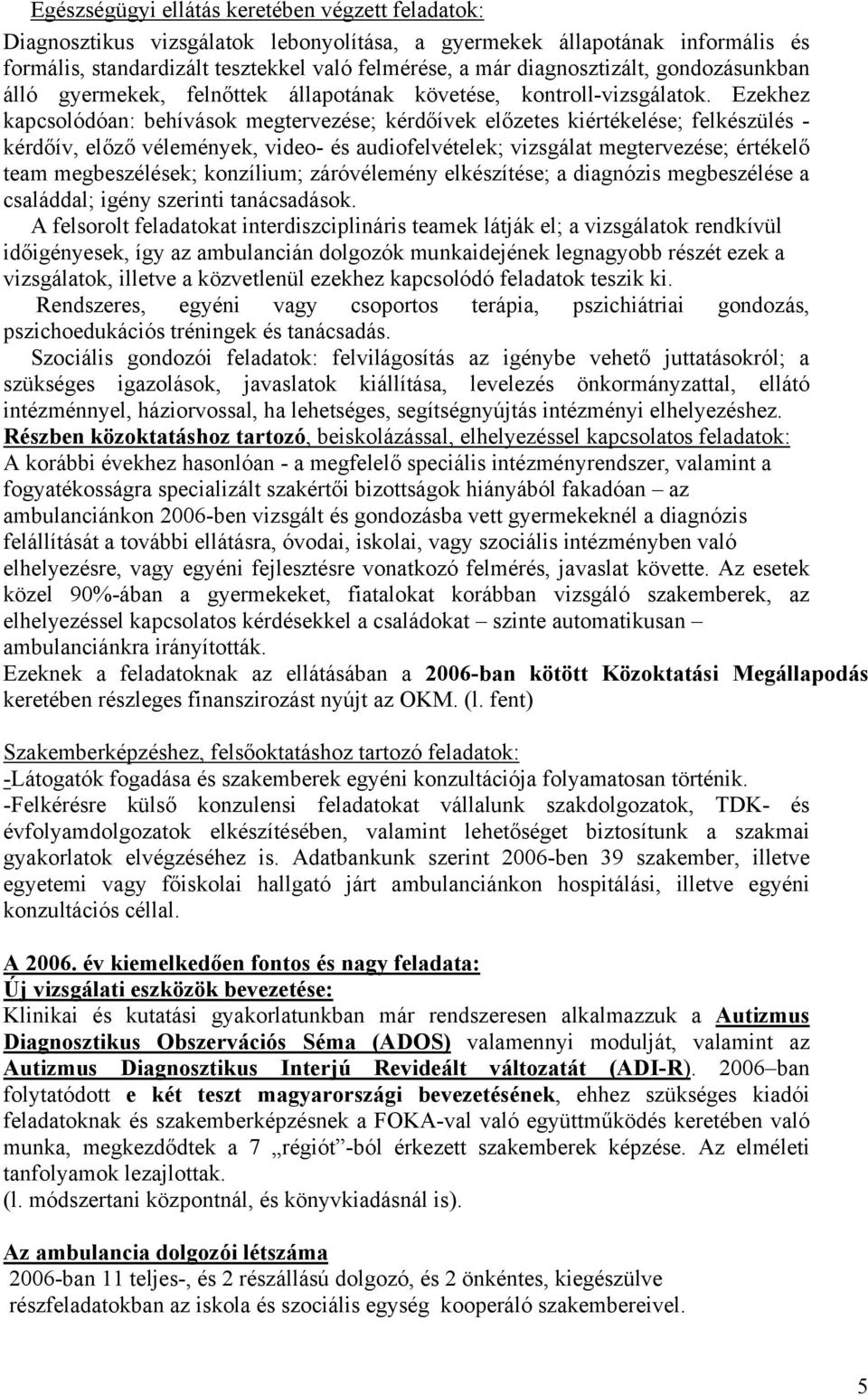 Egészségügyi ellátás keretében végzett feladatok:

Diagnosztikus vizsgálatok lebonyolítása, a gyermekek állapotának informális és formális, standardizált tesztekkel való felmérése, a már diagnosztizált, gondozásunkban álló gyermekek, felnőttek állapotának követése, kontroll-vizsgálatok. Ezekhez kapcsolódóan: behívások megtervezése; kérdőívek előzetes kiértékelése; felkészülés - kérdőív, előző vélemények, video- és audiofelvételek; vizsgálat megtervezése; értékelő team megbeszélések; konzílium; záróvélemény elkészítése; a diagnózis megbeszélése a családdal; igény szerinti tanácsadások.

A felsorolt feladatokat interdiszciplináris teamek látják el; a vizsgálatok rendkívül időigényesek, így az ambulancián dolgozók munkaidejének legnagyobb részét ezek a vizsgálatok, illetve a közvetlenül ezekhez kapcsolódó feladatok teszik ki.

Rendszeres, egyéni vagy csoportos terápia, pszichiátriai gondozás, pszichoedukációs tréningek és tanácsadás.

Szociális gondozói feladatok: felvilágosítás az igénybe vehető juttatásokról; a szükséges igazolások, javaslatok kiállítása, levelezés önkormányzattal, ellátó intézménnyel, háziorvossal, ha lehetséges, segítségnyújtás intézményi elhelyezéshez.

Részben közoktatáshoz tartozó, beiskolázással, elhelyezéssel kapcsolatos feladatok:

A korábbi évekhez hasonlóan - a megfelelő speciális intézményrendszer, valamint a fogyatékosságra specializált szakértői bizottságok hiányából fakadóan – az ambulanciánkon 2006-ben vizsgált és gondozásba vett gyermekeknél a diagnózis felállítását a további ellátásra, óvodai, iskolai, vagy szociális intézményben való elhelyezésre, vagy egyéni fejlesztésre vonatkozó felmérés, javaslat követte. Az esetek közel 90%-ában a gyermekeket, fiatalokat korábban vizsgáló szakemberek, az elhelyezéssel kapcsolatos kérdésekkel a családokat – szinte automatikusan – ambulanciánkra irányították.

Ezeknek a feladatoknak az ellátásában a 2006-ban kötött Közoktatási Megállapodás keretében részleges finanszirozást nyújt az OKM. (l. fent)

Szakemberképzéshez, felsőoktatáshoz tartozó feladatok:

-Látogatók fogadása és szakemberek egyéni konzultációja folyamatosan történik.

-Felkérésre külső konzulensi feladatokat vállalunk szakdolgozatok, TDK- és évfolyamdolgozatok elkészítésében, valamint lehetőséget biztosítunk a szakmai gyakorlatok elvégzéséhez is. Adatbankunk szerint 2006-ben 39 szakember, illetve egyetemi vagy főiskolai hallgató járt ambulanciánkon hospitálási, illetve egyéni konzultációs céllal.

A 2006. év kiemelkedően fontos és nagy feladata:

Új vizsgálati eszközök bevezetése:

Klinikai és kutatási gyakorlatunkban már rendszeresen alkalmazzuk a Autizmus Diagnosztikus Obszervációs Séma (ADOS) valamennyi modulját, valamint az Autizmus Diagnosztikus Interjú Revideált változatát (ADI-R). 2006–ban folytatódott e két teszt magyarországi bevezetésének, ehhez szükséges kiadói feladatoknak és szakemberképzésnek a FOKA-val való együttműködés keretében való munka, megkezdődtek a 7 „régiót”-ból érkezett szakemberek képzése. Az elméleti tanfolyamok lezajlottak.

(l. módszertani központnál, és könyvkiadásnál is).

Az ambulancia dolgozói létszáma

2006-ban 11 teljes-, és 2 részállású dolgozó, és 2 önkéntes, kiegészülve részfeladatokban az iskola és szociális egység kooperáló szakembereivel.

5